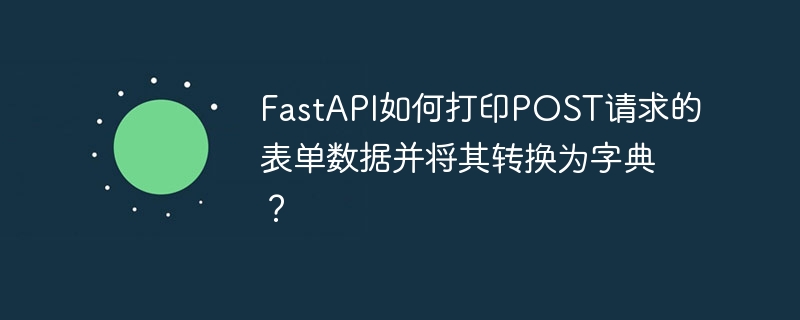 FastAPI如何打印POST请求的表单数据并将其转换为字典？